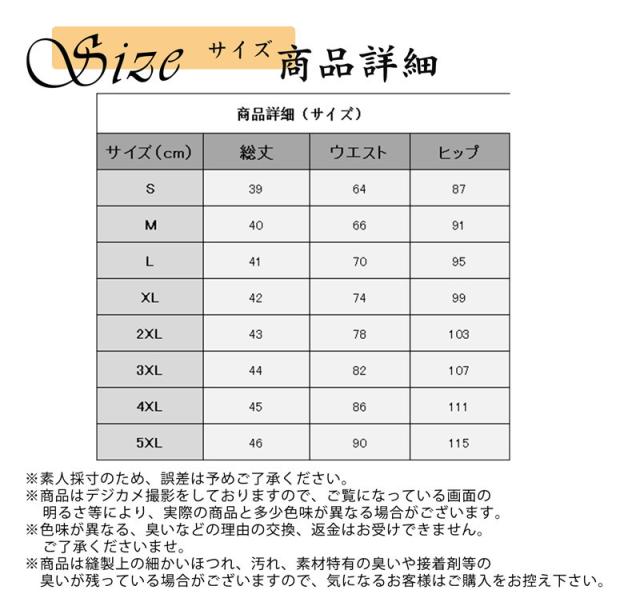 Size サイズ 商品詳細

商品詳細（サイズ）

| サイズ（cm） | 総丈 | ウエスト | ヒップ |
|---|---|---|---|
| S | 39 | 64 | 87 |
| M | 40 | 66 | 91 |
| L | 41 | 70 | 95 |
| XL | 42 | 74 | 99 |
| 2XL | 43 | 78 | 103 |
| 3XL | 44 | 82 | 107 |
| 4XL | 45 | 86 | 111 |
| 5XL | 46 | 90 | 115 |

※素人採寸のため、誤差は予めご了承ください。
※商品はデジカメ撮影をしておりますので、ご覧になっている画面の明るさ等により、実際の商品と多少色味が異なる場合がございます。
※色味が異なる、臭いなどの理由の交換、返金はお受けできません。ご了承くださいませ。
※商品は縫製上の細かいほつれ、汚れ、素材特有の臭いや接着剤等の臭いが残っている場合がございますので、気になるお客様はご購入をお控え下さい。